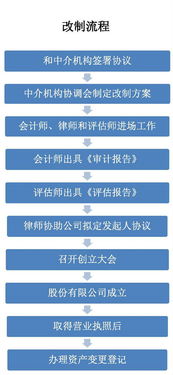 改制流程

和中介机构签署协议

中介机构协调会制定改制方案

会计师、律师和评估师进场工作

会计师出具《审计报告》

评估师出具《评估报告》

律师协助公司拟定发起人协议

召开创立大会

股份有限公司成立

取得营业执照后

办理资产变更登记